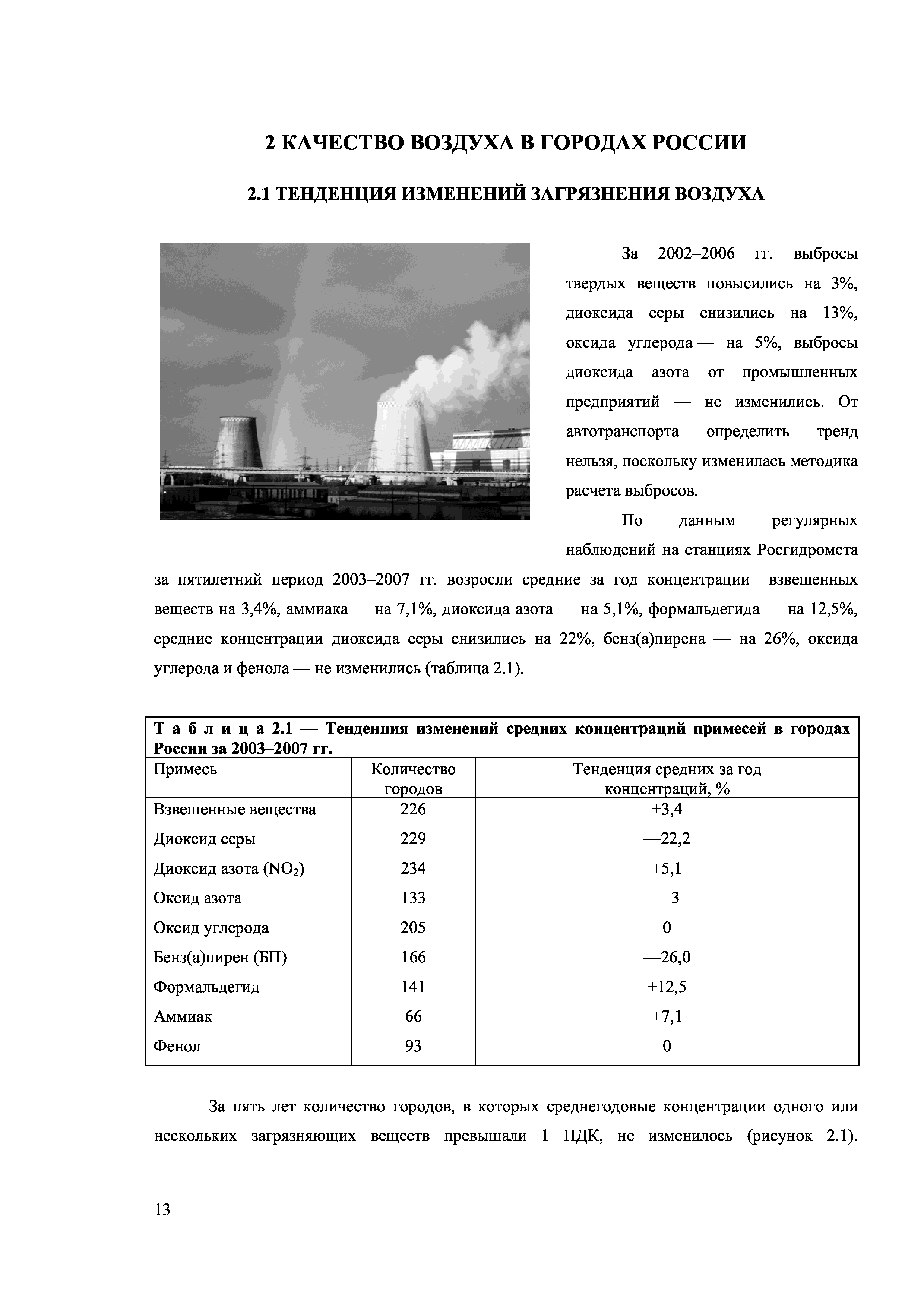 2 КАЧЕСТВО ВОЗДУХА В ГОРОДАХ РОССИИ

2.1 ТЕНДЕНЦИЯ ИЗМЕНЕНИЙ ЗАГРЯЗНЕНИЯ ВОЗДУХА

За 2002–2006 гг. выбросы твердых веществ повысились на 3%, диоксида серы снизились на 13%, оксида углерода — на 5%, выбросы диоксида азота от промышленных предприятий — не изменились. От автотранспорта определить тренд нельзя, поскольку изменилась методика расчета выбросов.

По данным регулярных наблюдений на станциях Росгидромета за пятилетний период 2003–2007 гг. возросли средние за год концентрации взвешенных веществ на 3,4%, аммиака — на 7,1%, диоксида азота — на 5,1%, формальдегида — на 12,5%, средние концентрации диоксида серы снизились на 22%, бенз(а)пирена — на 26%, оксида углерода и фенола — не изменились (таблица 2.1).

Т а б л и ц а 2.1 — Тенденция изменений средних концентраций примесей в городах России за 2003–2007 гг.

| Примесь | Количество городов | Тенденция средних за год концентраций, % |
|---|---|---|
| Взвешенные вещества | 226 | +3,4 |
| Диоксид серы | 229 | —22,2 |
| Диоксид азота ($NO_2$) | 234 | +5,1 |
| Оксид азота | 133 | —3 |
| Оксид углерода | 205 | 0 |
| Бенз(а)пирен (БП) | 166 | —26,0 |
| Формальдегид | 141 | +12,5 |
| Аммиак | 66 | +7,1 |
| Фенол | 93 | 0 |

За пять лет количество городов, в которых среднегодовые концентрации одного или нескольких загрязняющих веществ превышали 1 ПДК, не изменилось (рисунок 2.1).

13